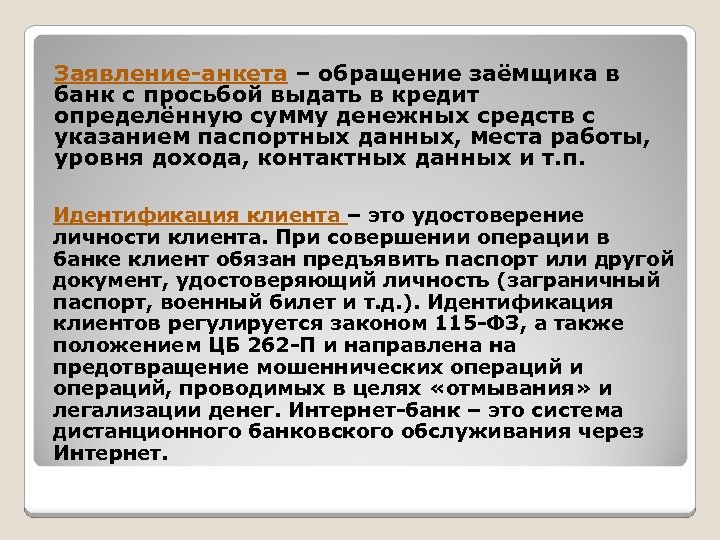 Заявление-анкета – обращение заёмщика в банк с просьбой выдать в кредит определённую сумму денежных средств с указанием паспортных данных, места работы, уровня дохода, контактных данных и т.п.

Идентификация клиента – это удостоверение личности клиента. При совершении операции в банке клиент обязан предъявить паспорт или другой документ, удостоверяющий личность (заграничный паспорт, военный билет и т.д.). Идентификация клиентов регулируется законом 115-ФЗ, а также положением ЦБ 262-П и направлена на предотвращение мошеннических операций и операций, проводимых в целях «отмывания» и легализации денег. Интернет-банк – это система дистанционного банковского обслуживания через Интернет.